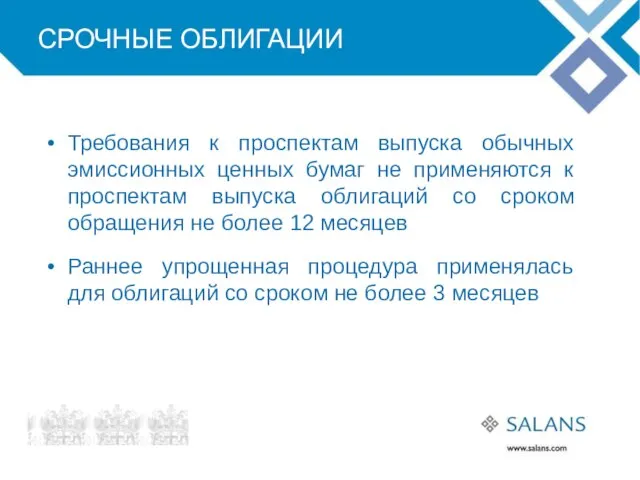 СРОЧНЫЕ ОБЛИГАЦИИ

• Требования к проспектам выпуска обычных эмиссионных ценных бумаг не применяются к проспектам выпуска облигаций со сроком обращения не более 12 месяцев

• Раннее упрощенная процедура применялась для облигаций со сроком не более 3 месяцев

SALANS
www.salans.com